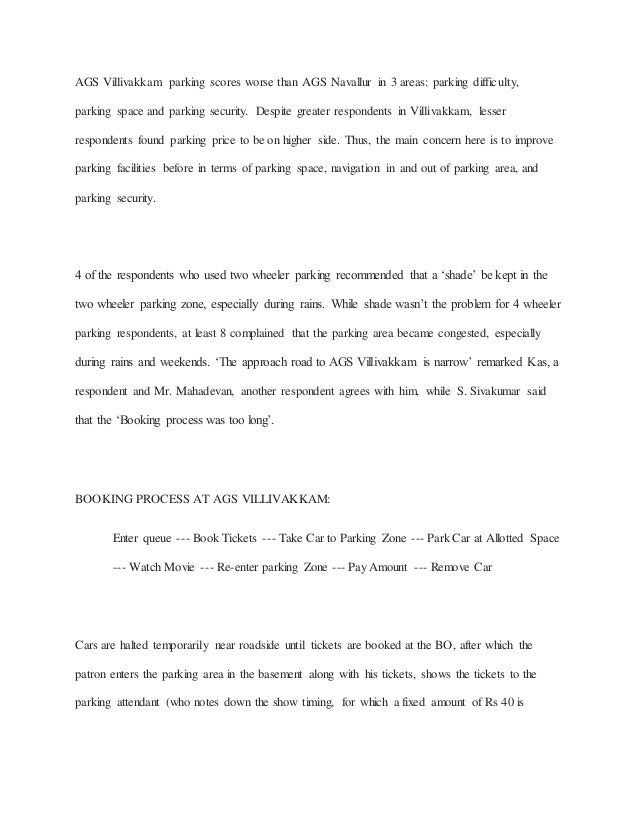 AGS Villivakkam parking scores worse than AGS Navallur in 3 areas: parking difficulty, parking space and parking security. Despite greater respondents in Villivakkam, lesser respondents found parking price to be on higher side. Thus, the main concern here is to improve parking facilities before in terms of parking space, navigation in and out of parking area, and parking security.

4 of the respondents who used two wheeler parking recommended that a 'shade' be kept in the two wheeler parking zone, especially during rains. While shade wasn't the problem for 4 wheeler parking respondents, at least 8 complained that the parking area became congested, especially during rains and weekends. 'The approach road to AGS Villivakkam is narrow' remarked Kas, a respondent and Mr. Mahadevan, another respondent agrees with him, while S. Sivakumar said that the 'Booking process was too long'.

BOOKING PROCESS AT AGS VILLIVAKKAM:

Enter queue --- Book Tickets --- Take Car to Parking Zone --- Park Car at Allotted Space --- Watch Movie --- Re-enter parking Zone --- Pay Amount --- Remove Car

Cars are halted temporarily near roadside until tickets are booked at the BO, after which the patron enters the parking area in the basement along with his tickets, shows the tickets to the parking attendant (who notes down the show timing, for which a fixed amount of Rs 40 is